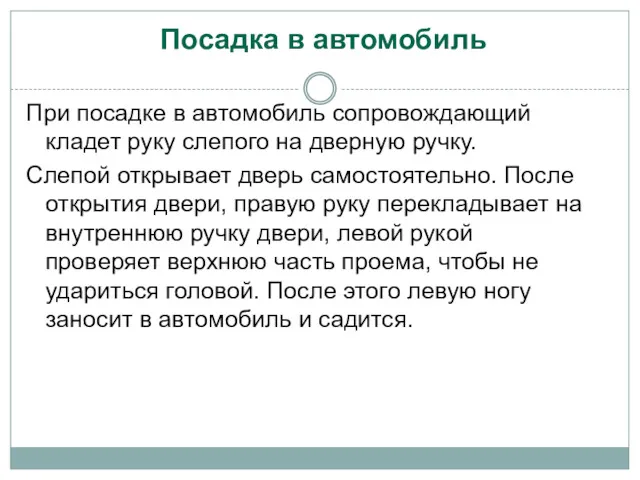 Посадка в автомобиль

При посадке в автомобиль сопровождающий кладет руку слепого на дверную ручку.

Слепой открывает дверь самостоятельно. После открытия двери, правую руку перекладывает на внутреннюю ручку двери, левой рукой проверяет верхнюю часть проема, чтобы не удариться головой. После этого левую ногу заносит в автомобиль и садится.